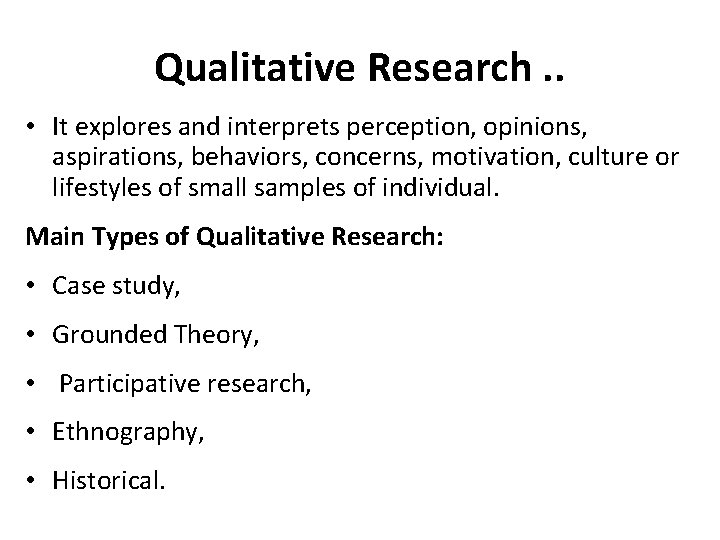 Qualitative Research ..

• It explores and interprets perception, opinions, aspirations, behaviors, concerns, motivation, culture or lifestyles of small samples of individual.

Main Types of Qualitative Research:

• Case study,

• Grounded Theory,

• Participative research,

• Ethnography,

• Historical.